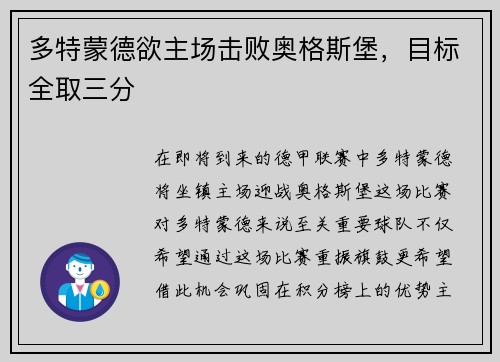 多特蒙德欲主场击败奥格斯堡，目标全取三分

在即将到来的德甲联赛中多特蒙德将坐镇主场迎战奥格斯堡这场比赛对多特蒙德来说至关重要球队不仅希望通过这场比赛重振旗鼓更希望借此机会巩固在积分榜上的优势主